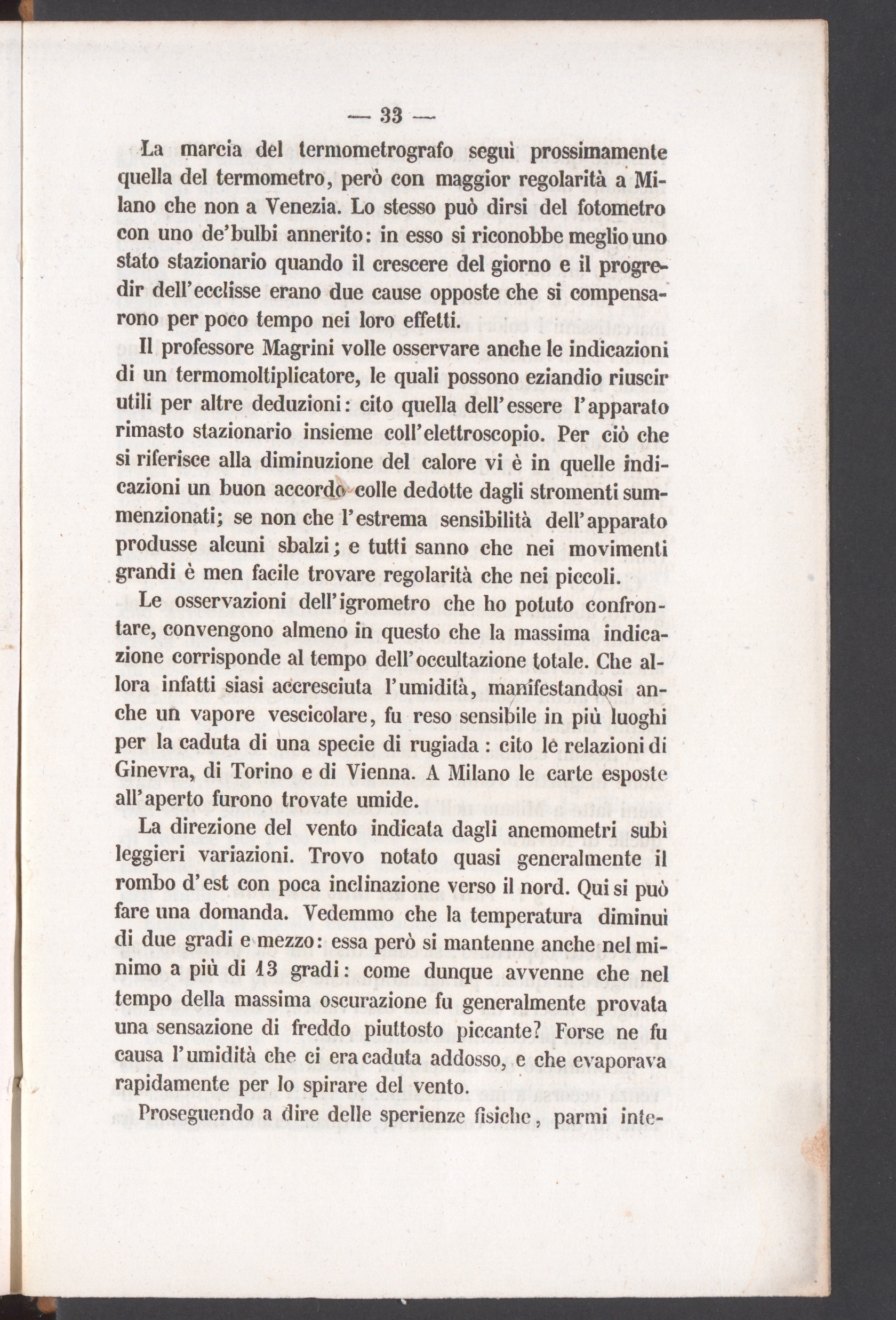 — 33 —

La marcia del termometrografo seguì prossimamente quella del termometro, però con maggior regolarità a Milano che non a Venezia. Lo stesso può dirsi del fotometro con uno de'bulbi annerito: in esso si riconobbe meglio uno stato stazionario quando il crescere del giorno e il progredir dell'ecclisse erano due cause opposte che si compensarono per poco tempo nei loro effetti.

Il professore Magrini volle osservare anche le indicazioni di un termomoltiplicatore, le quali possono eziandio riuscir utili per altre deduzioni: cito quella dell'essere l'apparato rimasto stazionario insieme coll'elettroscopio. Per ciò che si riferisce alla diminuzione del calore vi è in quelle indicazioni un buon accordo colle dedotte dagli stromenti summenzionati; se non che l'estrema sensibilità dell'apparato produsse alcuni sbalzi; e tutti sanno che nei movimenti grandi è men facile trovare regolarità che nei piccoli.

Le osservazioni dell'igrometro che ho potuto confrontare, convengono almeno in questo che la massima indicazione corrisponde al tempo dell'occultazione totale. Che allora infatti siasi accresciuta l'umidità, manifestandosi anche un vapore vescicolare, fu reso sensibile in più luoghi per la caduta di una specie di rugiada: cito le relazioni di Ginevra, di Torino e di Vienna. A Milano le carte esposte all'aperto furono trovate umide.

La direzione del vento indicata dagli anemometri subì leggieri variazioni. Trovo notato quasi generalmente il rombo d'est con poca inclinazione verso il nord. Qui si può fare una domanda. Vedemmo che la temperatura diminuì di due gradi e mezzo: essa però si mantenne anche nel minimo a più di 13 gradi: come dunque avvenne che nel tempo della massima oscurazione fu generalmente provata una sensazione di freddo piuttosto piccante? Forse ne fu causa l'umidità che ci era caduta addosso, e che evaporava rapidamente per lo spirare del vento.

Proseguendo a dire delle sperienze fisiche, parmi inte-